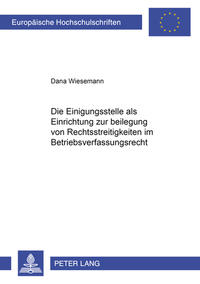 Europäische Hochschulschriften

Dana Wiesemann

Die Einigungsstelle als Einrichtung zur beilegung von Rechtsstreitigkeiten im Betriebsverfassungsrecht

PETER LANG